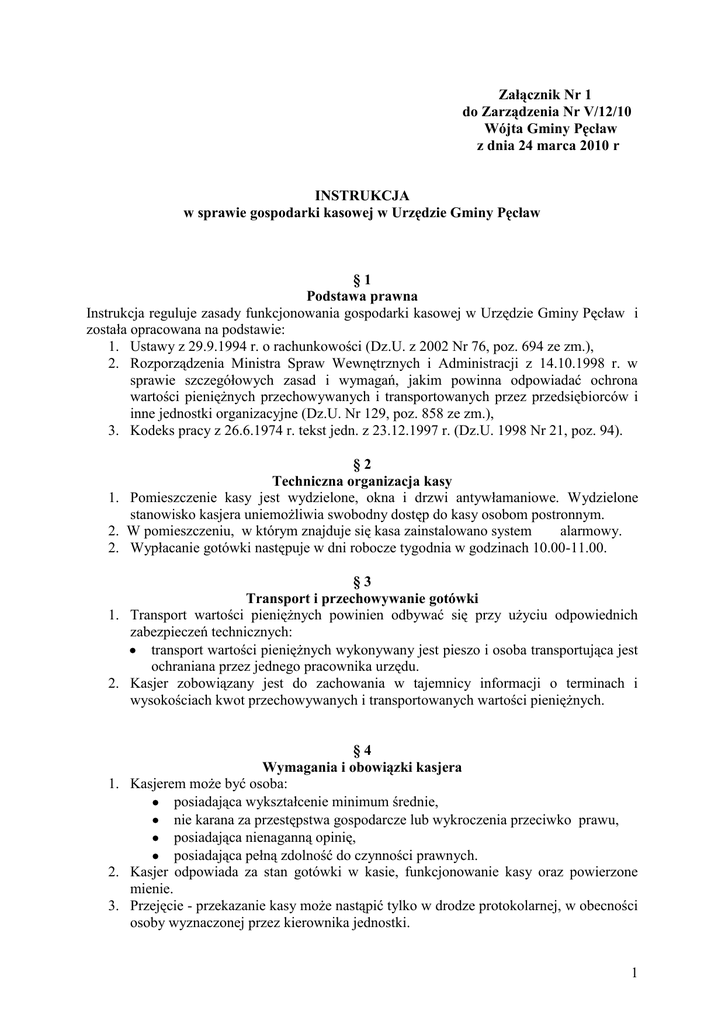 Załącznik Nr 1
do Zarządzenia Nr V/12/10
Wójta Gminy Pęcław
z dnia 24 marca 2010 r

INSTRUKCJA
w sprawie gospodarki kasowej w Urzędzie Gminy Pęcław

§ 1
Podstawa prawna

Instrukcja reguluje zasady funkcjonowania gospodarki kasowej w Urzędzie Gminy Pęcław i została opracowana na podstawie:
1. Ustawy z 29.9.1994 r. o rachunkowości (Dz.U. z 2002 Nr 76, poz. 694 ze zm.),
2. Rozporządzenia Ministra Spraw Wewnętrznych i Administracji z 14.10.1998 r. w sprawie szczegółowych zasad i wymagań, jakim powinna odpowiadać ochrona wartości pieniężnych przechowywanych i transportowanych przez przedsiębiorców i inne jednostki organizacyjne (Dz.U. Nr 129, poz. 858 ze zm.),
3. Kodeks pracy z 26.6.1974 r. tekst jedn. z 23.12.1997 r. (Dz.U. 1998 Nr 21, poz. 94).

§ 2
Techniczna organizacja kasy

1. Pomieszczenie kasy jest wydzielone, okna i drzwi antywłamaniowe. Wydzielone stanowisko kasjera uniemożliwia swobodny dostęp do kasy osobom postronnym.
2. W pomieszczeniu, w którym znajduje się kasa zainstalowano system alarmowy.
2. Wypłacanie gotówki następuje w dni robocze tygodnia w godzinach 10.00-11.00.

§ 3
Transport i przechowywanie gotówki

1. Transport wartości pieniężnych powinien odbywać się przy użyciu odpowiednich zabezpieczeń technicznych:
• transport wartości pieniężnych wykonywany jest pieszo i osoba transportująca jest ochraniana przez jednego pracownika urzędu.
2. Kasjer zobowiązany jest do zachowania w tajemnicy informacji o terminach i wysokościach kwot przechowywanych i transportowanych wartości pieniężnych.

§ 4
Wymagania i obowiązki kasjera

1. Kasjerem może być osoba:
• posiadająca wykształcenie minimum średnie,
• nie karana za przestępstwa gospodarcze lub wykroczenia przeciwko prawu,
• posiadająca nienaganną opinię,
• posiadająca pełną zdolność do czynności prawnych.
2. Kasjer odpowiada za stan gotówki w kasie, funkcjonowanie kasy oraz powierzone mienie.
3. Przejęcie - przekazanie kasy może nastąpić tylko w drodze protokolarnej, w obecności osoby wyznaczonej przez kierownika jednostki.

1